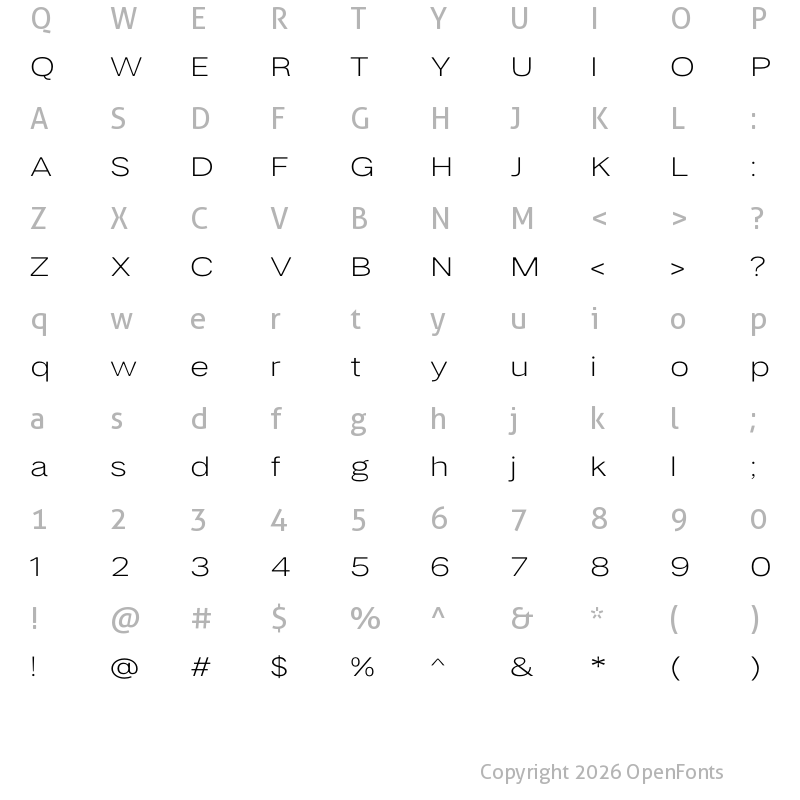 Q W E R T Y U I O P
Q W E R T Y U I O P

A S D F G H J K L :
A S D F G H J K L :

Z X C V B N M < > ?
Z X C V B N M < > ?

q w e r t y u i o p
q w e r t y u i o p

a s d f g h j k l ;
a s d f g h j k l ;

1 2 3 4 5 6 7 8 9 0
1 2 3 4 5 6 7 8 9 0

! @ # $ % ^ & * ( )
! @ # $ % ^ & * ( )

Copyright 2026 OpenFonts